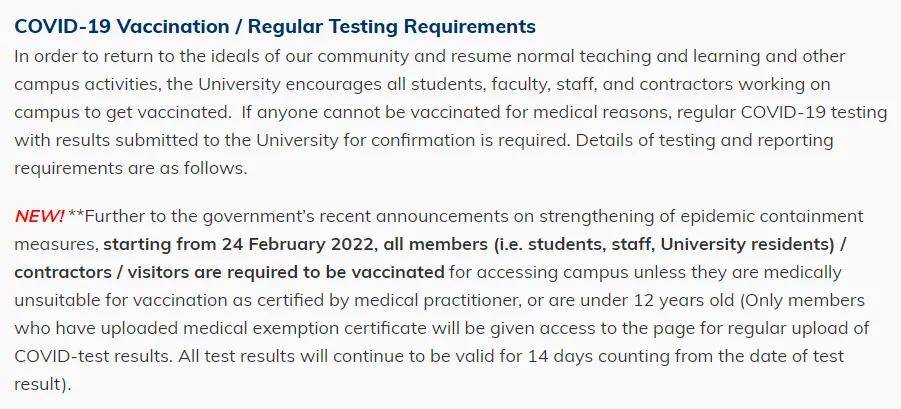 COVID-19 Vaccination / Regular Testing Requirements

In order to return to the ideals of our community and resume normal teaching and learning and other campus activities, the University encourages all students, faculty, staff, and contractors working on campus to get vaccinated.  If anyone cannot be vaccinated for medical reasons, regular COVID-19 testing with results submitted to the University for confirmation is required. Details of testing and reporting requirements are as follows.

NEW! **Further to the government's recent announcements on strengthening of epidemic containment measures, starting from 24 February 2022, all members (i.e. students, staff, University residents) / contractors / visitors are required to be vaccinated for accessing campus unless they are medically unsuitable for vaccination as certified by medical practitioner, or are under 12 years old (Only members who have uploaded medical exemption certificate will be given access to the page for regular upload of COVID-test results. All test results will continue to be valid for 14 days counting from the date of test result).